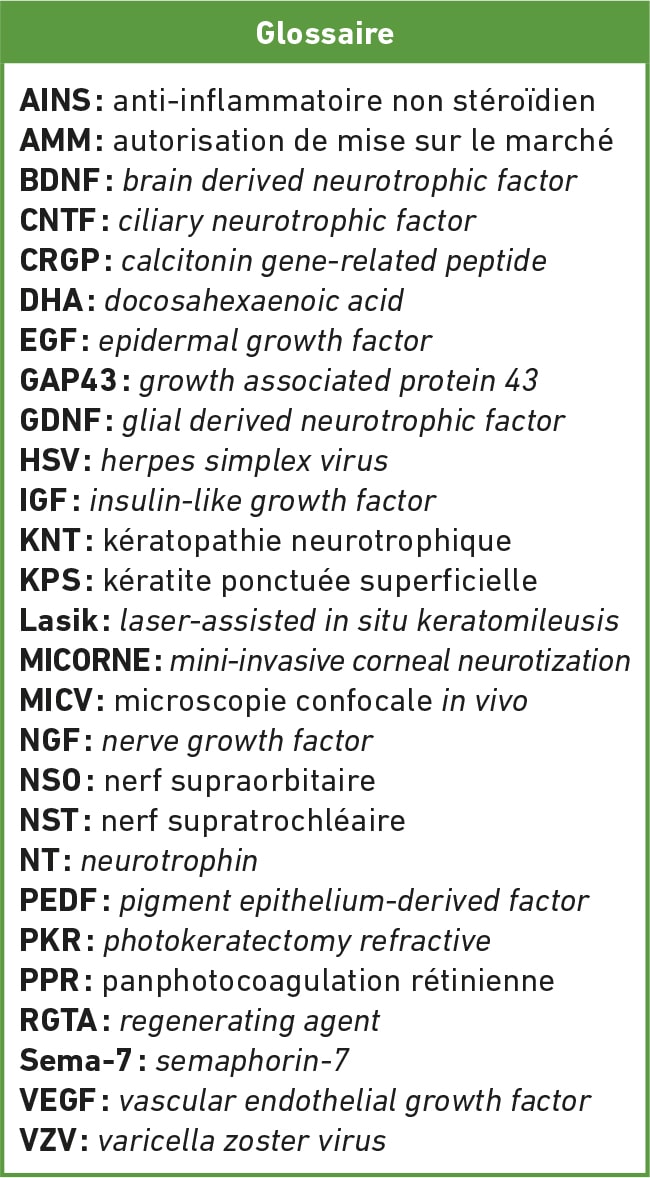 Glossaire

AINS : anti-inflammatoire non stéroïdien
AMM : autorisation de mise sur le marché
BDNF : brain derived neurotrophic factor
CNTF : ciliary neurotrophic factor
CRGP : calcitonin gene-related peptide
DHA : docosahexaenoic acid
EGF : epidermal growth factor
GAP43 : growth associated protein 43
GDNF : glial derived neurotrophic factor
HSV : herpes simplex virus
IGF : insulin-like growth factor
KNT : kératopathie neurotrophique
KPS : kératite ponctuée superficielle
Lasik : laser-assisted in situ keratomileusis
MICORNE : mini-invasive corneal neurotization
MICV : microscopie confocale in vivo
NGF : nerve growth factor
NSO : nerf supraorbitaire
NST : nerf supratrochléaire
NT : neurotrophin
PEDF : pigment epithelium-derived factor
PKR : photokeratectomy refractive
PPR : panphotocoagulation rétinienne
RGTA : regenerating agent
Sema-7 : semaphorin-7
VEGF : vascular endothelial growth factor
VZV : varicella zoster virus